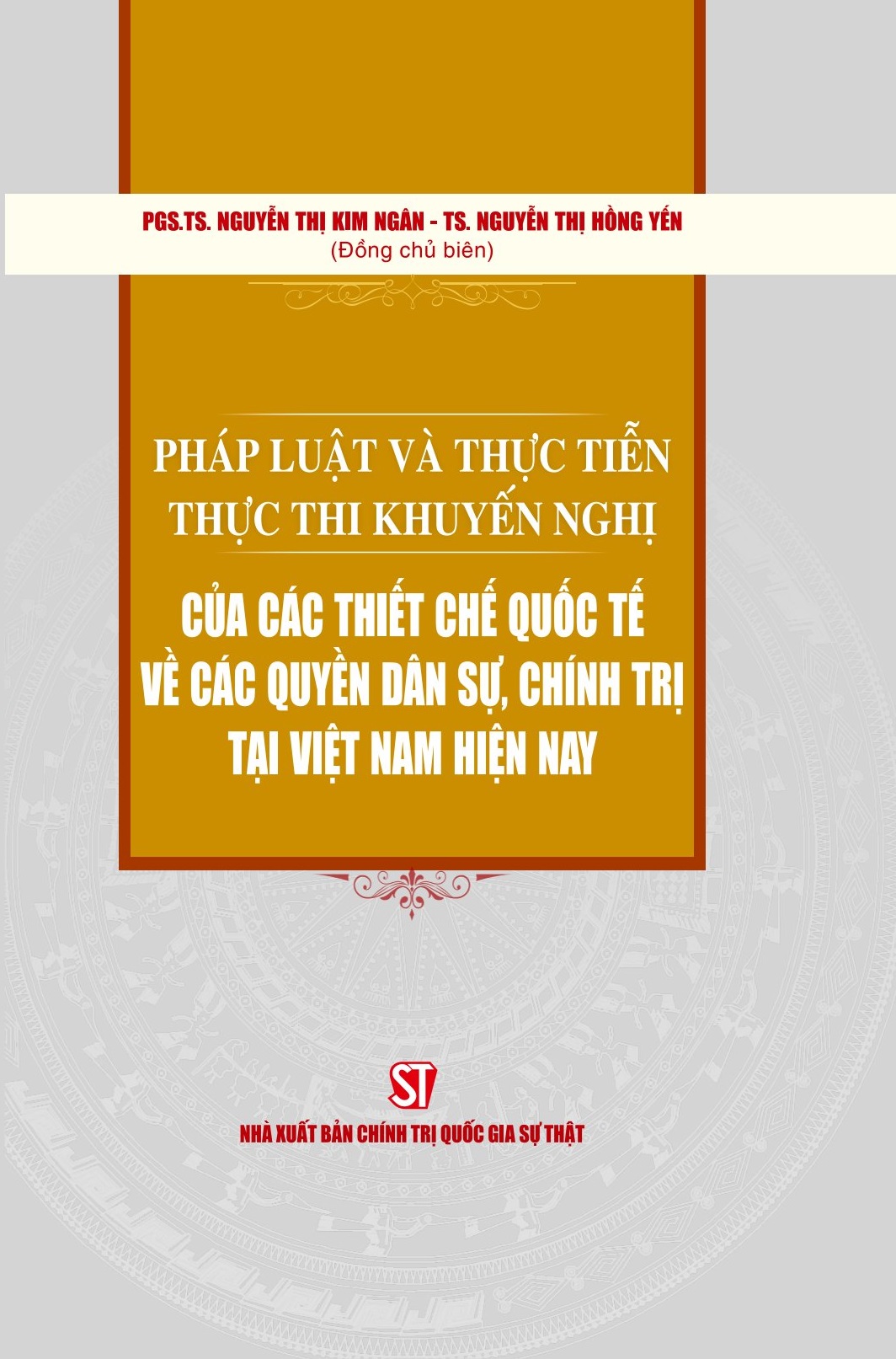 PGS.TS. NGUYỄN THỊ KIM NGÂN - TS. NGUYỄN THỊ HỒNG YẾN
(Đồng chủ biên)

PHÁP LUẬT VÀ THỰC TIỄN THỰC THI KHUYẾN NGHỊ

CỦA CÁC THIẾT CHẾ QUỐC TẾ VỀ CÁC QUYỀN DÂN SỰ, CHÍNH TRỊ TẠI VIỆT NAM HIỆN NAY

ST

NHÀ XUẤT BẢN CHÍNH TRỊ QUỐC GIA SỰ THẬT